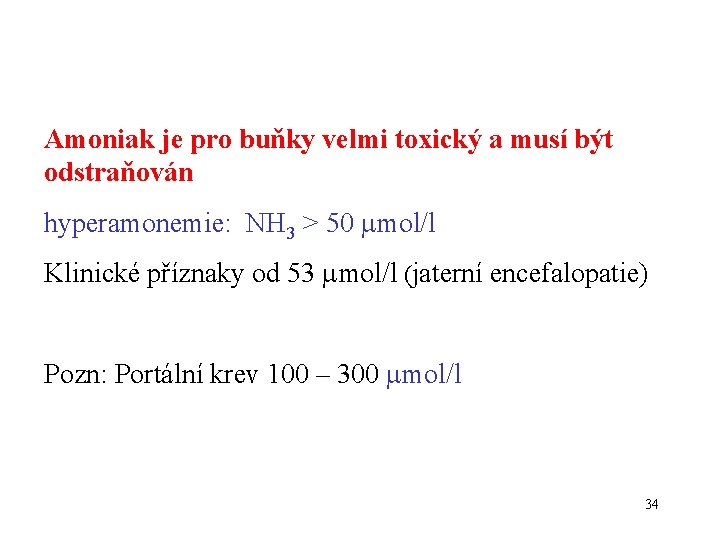 Amoniak je pro buňky velmi toxický a musí být odstraňován

hyperamonemie: $NH_3$ > 50 μmol/l

Klinické příznaky od 53 μmol/l (jaterní encefalopatie)

Pozn: Portální krev 100 – 300 μmol/l

34